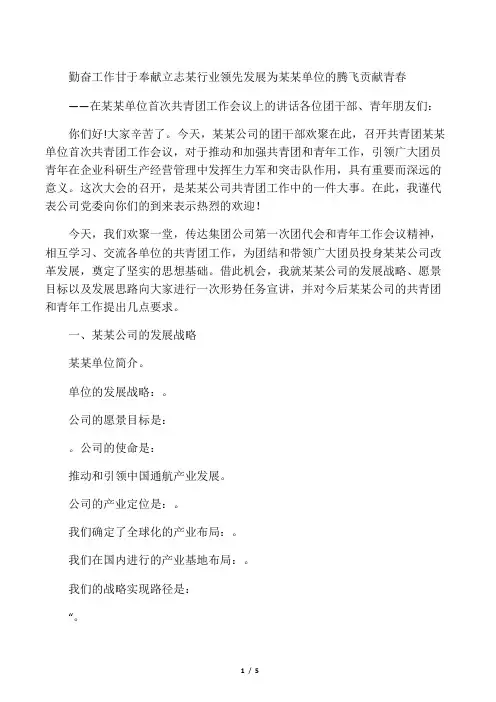 勤奋工作甘于奉献立志某行业领先发展为某某单位的腾飞贡献青春

——在某某单位首次共青团工作会议上的讲话各位团干部、青年朋友们:

你们好!大家辛苦了。今天，某某公司的团干部欢聚在此，召开共青团某某单位首次共青团工作会议，对于推动和加强共青团和青年工作，引领广大团员青年在企业科研生产经营管理中发挥生力军和突击队作用，具有重要而深远的意义。这次大会的召开，是某某公司共青团工作中的一件大事。在此，我谨代表公司党委向你们的到来表示热烈的欢迎!

今天，我们欢聚一堂，传达集团公司第一次团代会和青年工作会议精神，相互学习、交流各单位的共青团工作，为团结和带领广大团员投身某某公司改革发展，奠定了坚实的思想基础。借此机会，我就某某公司的发展战略、愿景目标以及发展思路向大家进行一次形势任务宣讲，并对今后某某公司的共青团和青年工作提出几点要求。

一、某某公司的发展战略

某某单位简介。

单位的发展战略:。

公司的愿景目标是:

。公司的使命是:

推动和引领中国通航产业发展。

公司的产业定位是:。

我们确定了全球化的产业布局:。

我们在国内进行的产业基地布局:。

我们的战略实现路径是:

“。

1 / 5